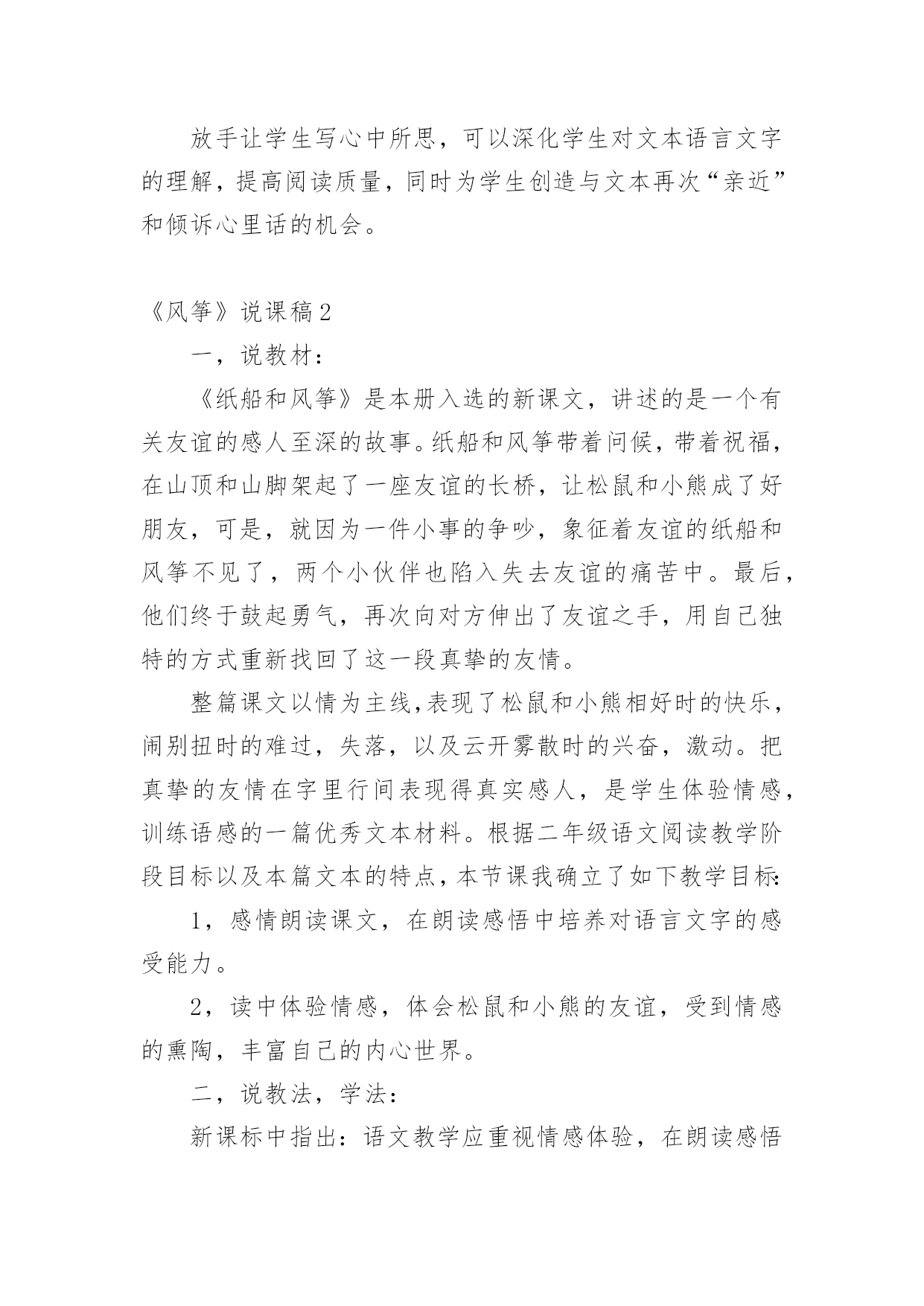 放手让学生写心中所思，可以深化学生对文本语言文字的理解，提高阅读质量，同时为学生创造与文本再次“亲近”和倾诉心里话的机会。

《风筝》说课稿2

一，说教材：

《纸船和风筝》是本册入选的新课文，讲述的是一个有关友谊的感人至深的故事。纸船和风筝带着问候，带着祝福，在山顶和山脚架起了一座友谊的长桥，让松鼠和小熊成了好朋友，可是，就因为一件小事的争吵，象征着友谊的纸船和风筝不见了，两个小伙伴也陷入失去友谊的痛苦中。最后，他们终于鼓起勇气，再次向对方伸出了友谊之手，用自己独特的方式重新找回了这一段真挚的友情。

整篇课文以情为主线,表现了松鼠和小熊相好时的快乐，闹别扭时的难过，失落，以及云开雾散时的兴奋，激动。把真挚的友情在字里行间表现得真实感人，是学生体验情感，训练语感的一篇优秀文本材料。根据二年级语文阅读教学阶段目标以及本篇文本的特点，本节课我确立了如下教学目标：

1，感情朗读课文，在朗读感悟中培养对语言文字的感受能力。

2，读中体验情感，体会松鼠和小熊的友谊，受到情感的熏陶，丰富自己的内心世界。

二，说教法，学法：

新课标中指出：语文教学应重视情感体验，在朗读感悟